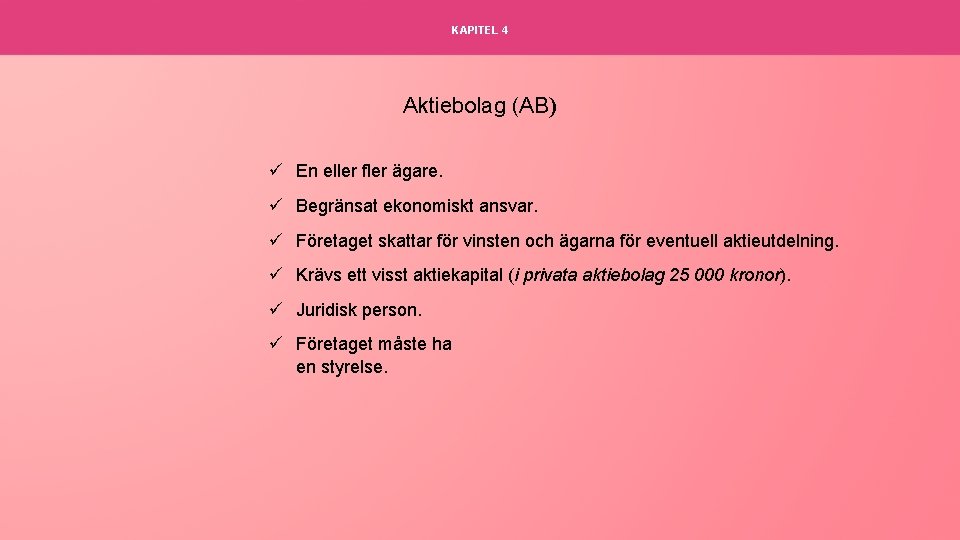 KAPITEL 4

Aktiebolag (AB)

✓ En eller fler ägare.

✓ Begränsat ekonomiskt ansvar.

✓ Företaget skattar för vinsten och ägarna för eventuell aktieutdelning.

✓ Krävs ett visst aktiekapital (i privata aktiebolag 25 000 kronor).

✓ Juridisk person.

✓ Företaget måste ha en styrelse.